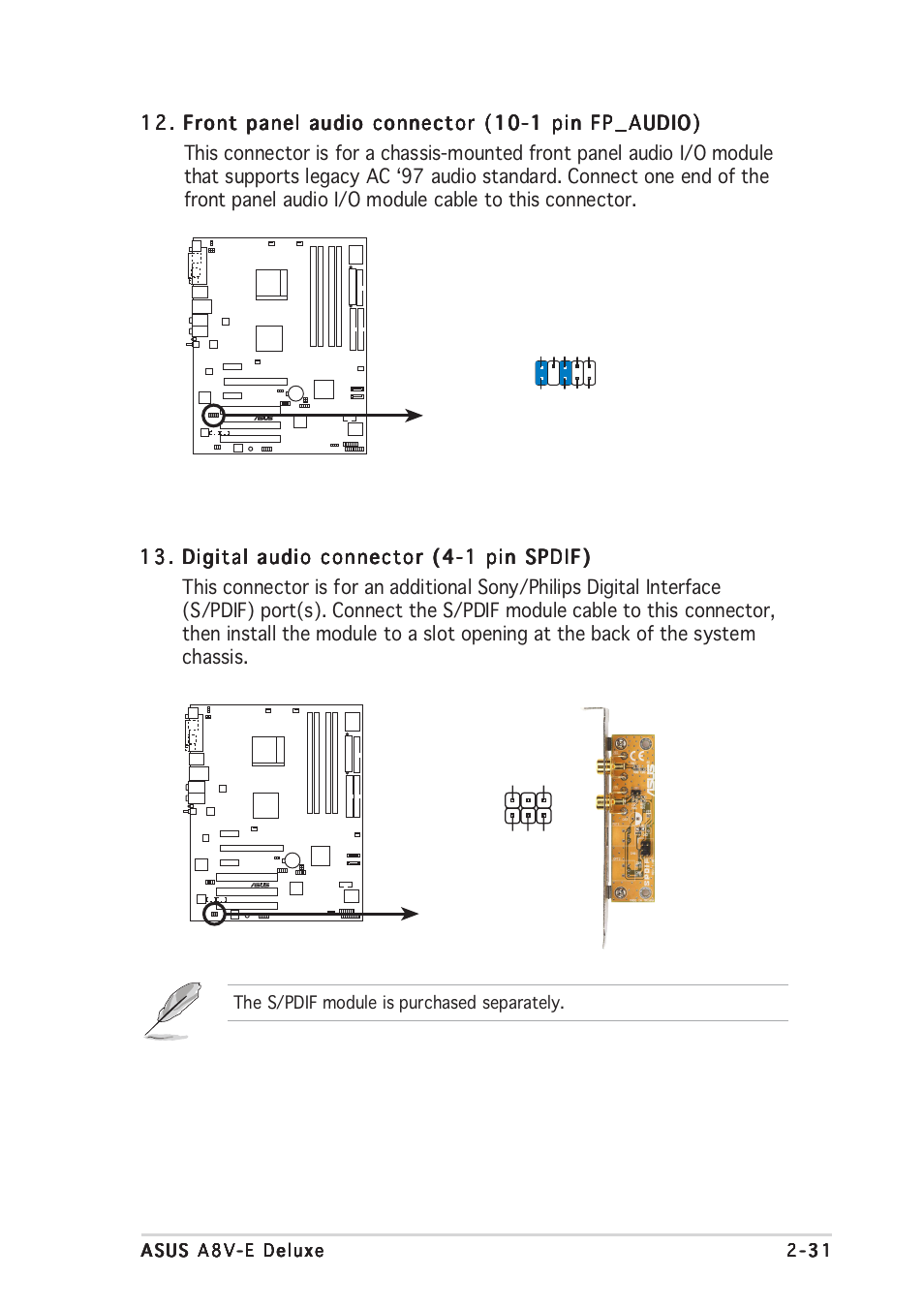 12. Front panel audio connector (10-1 pin FP_AUDIO)

This connector is for a chassis-mounted front panel audio I/O module that supports legacy AC ‘97 audio standard. Connect one end of the front panel audio I/O module cable to this connector.

13. Digital audio connector (4-1 pin SPDIF)

This connector is for an additional Sony/Philips Digital Interface (S/PDIF) port(s). Connect the S/PDIF module cable to this connector, then install the module to a slot opening at the back of the system chassis.

The S/PDIF module is purchased separately.

ASUS A8V-E Deluxe 2-31